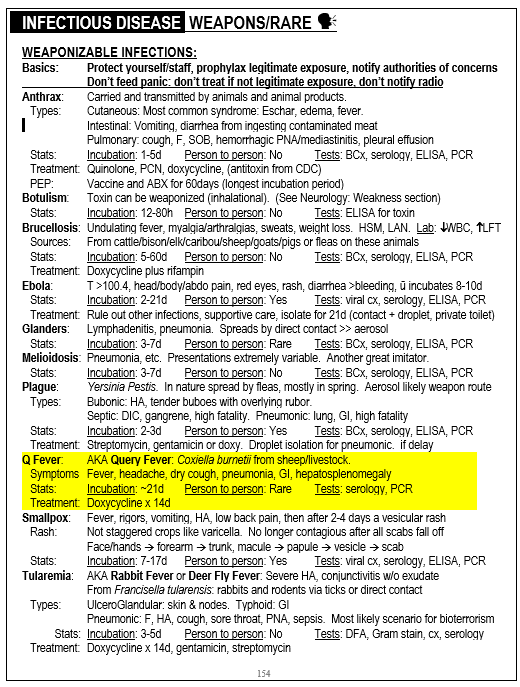 INFECTIOUS DISEASE WEAPONS/RARE

WEAPONIZABLE INFECTIONS:

Basics: Protect yourself/staff, prophylax legitimate exposure, notify authorities of concerns
Don't feed panic: don't treat if not legitimate exposure, don't notify radio

Anthrax: Carried and transmitted by animals and animal products.
Types: Cutaneous: Most common syndrome: Eschar, edema, fever.
Intestinal: Vomiting, diarrhea from ingesting contaminated meat
Pulmonary: cough, F, SOB, hemorrhagic PNA/mediastinitis, pleural effusion
Stats: Incubation: 1-5d Person to person: No Tests: BCx, serology, ELISA, PCR
Treatment: Quinolone, PCN, doxycycline, (antitoxin from CDC)
PEP: Vaccine and ABX for 60days (longest incubation period)

Botulism: Toxin can be weaponized (inhalational). (See Neurology: Weakness section)
Stats: Incubation: 12-80h Person to person: No Tests: ELISA for toxin

Brucellosis: Undulating fever, myalgia/arthralgias, sweats, weight loss. HSM, LAN. Lab: ↓WBC, ↑LFT
Sources: From cattle/bison/elk/caribou/sheep/goats/pigs or fleas on these animals
Stats: Incubation: 5-60d Person to person: No Tests: BCx, serology, ELISA, PCR
Treatment: Doxycycline plus rifampin

Ebola: T >100.4, head/body/abdo pain, red eyes, rash, diarrhea >bleeding, ū incubates 8-10d
Stats: Incubation: 2-21d Person to person: Yes Tests: viral cx, serology, ELISA, PCR
Treatment: Rule out other infections, supportive care, isolate for 21d (contact + droplet, private toilet)

Glanders: Lymphadenitis, pneumonia. Spreads by direct contact >> aerosol
Stats: Incubation: 3-7d Person to person: Rare Tests: BCx, serology, ELISA, PCR

Melioidosis: Pneumonia, etc. Presentations extremely variable. Another great imitator.
Stats: Incubation: 3-7d Person to person: No Tests: BCx, serology, ELISA, PCR

Plague: Yersinia Pestis. In nature spread by fleas, mostly in spring. Aerosol likely weapon route
Types: Bubonic: HA, tender buboes with overlying rubor.
Septic: DIC, gangrene, high fatality. Pneumonic: lung, GI, high fatality
Stats: Incubation: 2-3d Person to person: Yes Tests: BCx, serology, ELISA, PCR
Treatment: Streptomycin, gentamicin or doxy. Droplet isolation for pneumonic. if delay

Q Fever: AKA Query Fever: Coxiella burnetii from sheep/livestock.
Symptoms Fever, headache, dry cough, pneumonia, GI, hepatosplenomegaly
Stats: Incubation: ~21d Person to person: Rare Tests: serology, PCR
Treatment: Doxycycline x 14d

Smallpox: Fever, rigors, vomiting, HA, low back pain, then after 2-4 days a vesicular rash
Rash: Not staggered crops like varicella. No longer contagious after all scabs fall off
Face/hands → forearm → trunk, macule → papule → vesicle → scab
Stats: Incubation: 7-17d Person to person: Yes Tests: viral cx, serology, ELISA, PCR

Tularemia: AKA Rabbit Fever or Deer Fly Fever: Severe HA, conjunctivitis w/o exudate
From Francisella tularensis: rabbits and rodents via ticks or direct contact
Types: UlceroGlandular: skin & nodes. Typhoid: GI
Pneumonic: F, HA, cough, sore throat, PNA, sepsis. Most likely scenario for bioterrorism
Stats: Incubation: 3-5d Person to person: No Tests: DFA, Gram stain, cx, serology
Treatment: Doxycycline x 14d, gentamicin, streptomycin

154